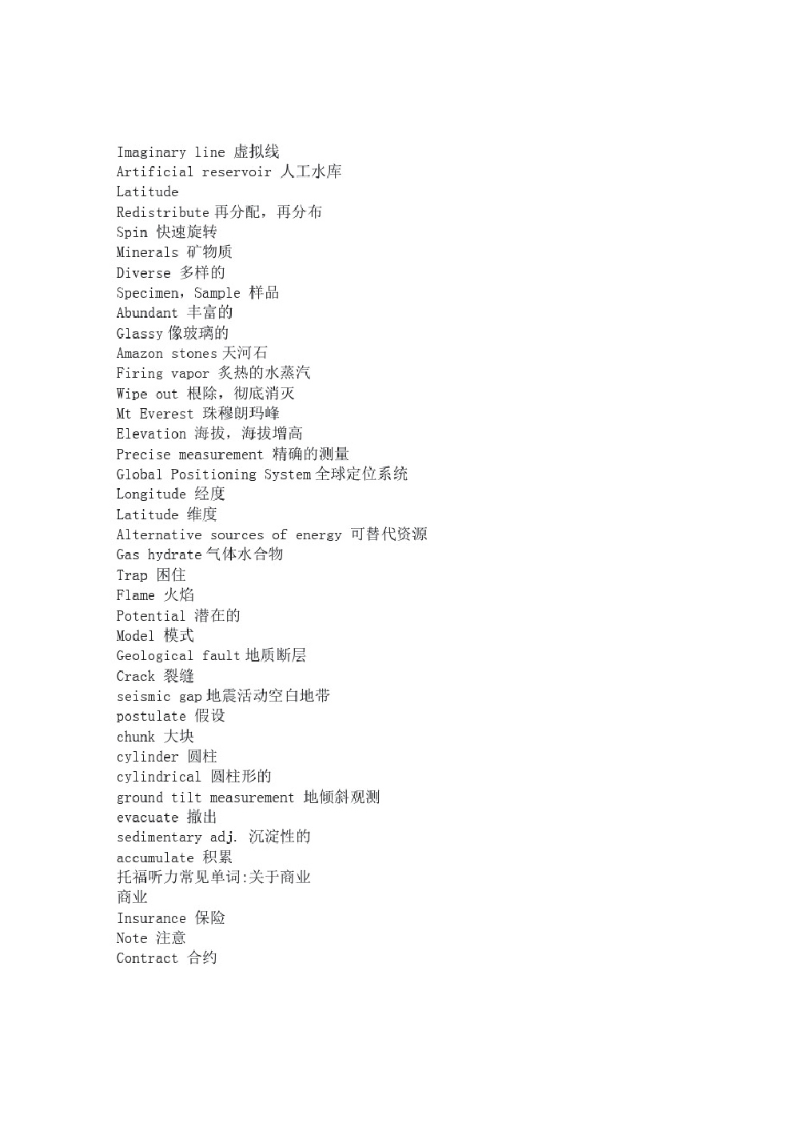 Imaginary line 虚拟线
Artificial reservoir 人工水库
Latitude
Redistribute 再分配，再分布
Spin 快速旋转
Minerals 矿物质
Diverse 多样的
Specimen，Sample 样品
Abundant 丰富的
Glassy 像玻璃的
Amazon stones 天河石
Firing vapor 炙热的水蒸汽
Wipe out 根除，彻底消灭
Mt Everest 珠穆朗玛峰
Elevation 海拔，海拔增高
Precise measurement 精确的测量
Global Positioning System 全球定位系统
Longitude 经度
Latitude 维度
Alternative sources of energy 可替代资源
Gas hydrate 气体水合物
Trap 困住
Flame 火焰
Potential 潜在的
Model 模式
Geological fault 地质断层
Crack 裂缝
seismic gap 地震活动空白地带
postulate 假设
chunk 大块
cylinder 圆柱
cylindrical 圆柱形的
ground tilt measurement 地倾斜观测
evacuate 撤出
sedimentary adj. 沉淀性的
accumulate 积累
托福听力常见单词:关于商业
商业
Insurance 保险
Note 注意
Contract 合约